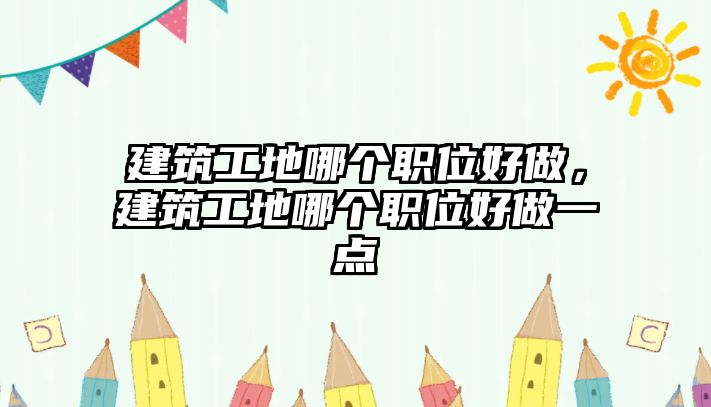 建筑工地哪个职位好做，建筑工地哪个职位好做一点